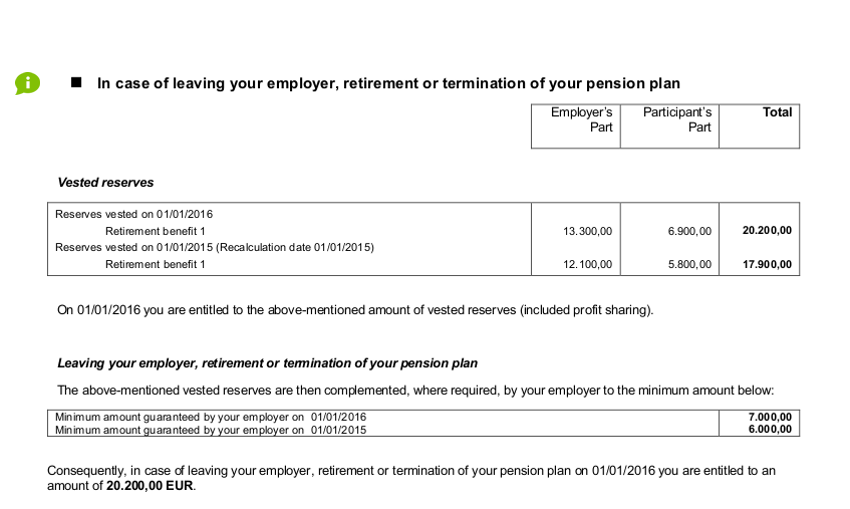 ■ In case of leaving your employer, retirement or termination of your pension plan

| | Employer's Part | Participant's Part | Total |
|---|---|---|---|

Vested reserves

| | | | |
|---|---|---|---|
| Reserves vested on 01/01/2016 | | | |
| Retirement benefit 1 | 13.300,00 | 6.900,00 | 20.200,00 |
| Reserves vested on 01/01/2015 (Recalculation date 01/01/2015) | | | |
| Retirement benefit 1 | 12.100,00 | 5.800,00 | 17.900,00 |

On 01/01/2016 you are entitled to the above-mentioned amount of vested reserves (included profit sharing).

Leaving your employer, retirement or termination of your pension plan

The above-mentioned vested reserves are then complemented, where required, by your employer to the minimum amount below:

| | |
|---|---|
| Minimum amount guaranteed by your employer on 01/01/2016 | 7.000,00 |
| Minimum amount guaranteed by your employer on 01/01/2015 | 6.000,00 |

Consequently, in case of leaving your employer, retirement or termination of your pension plan on 01/01/2016 you are entitled to an amount of 20.200,00 EUR.